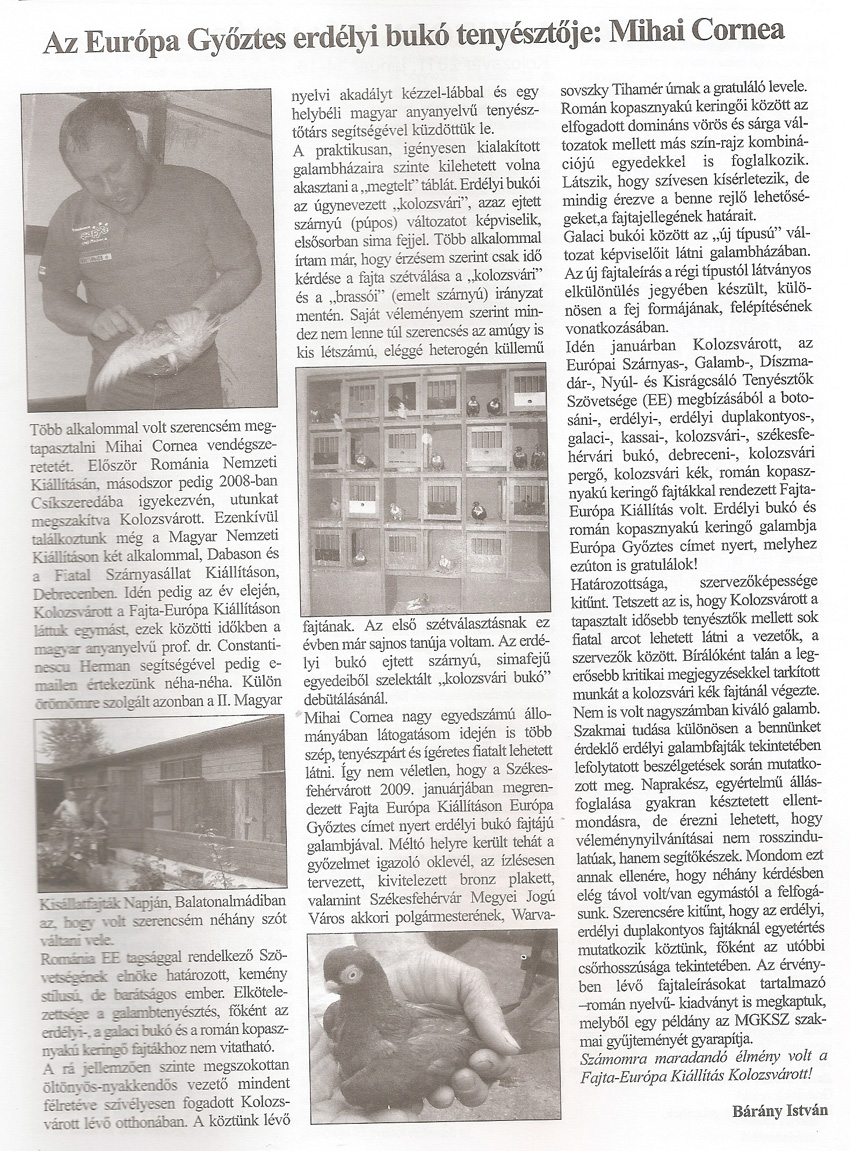 Az Európa Győztes erdélyi bukó tenyésztője: Mihai Cornea

Több alkalommal volt szerencsém megtapasztalni Mihai Cornea vendégszeretetét. Először Románia Nemzeti Kiállításán, másodszor pedig 2008-ban Csíkszeredába igyekezvén, utunkat megszakítva Kolozsvárott. Ezenkívül találkoztunk még a Magyar Nemzeti Kiállításon két alkalommal, Dabason és a Fiatal Szárnyasállat Kiállításon, Debrecenben. Idén pedig az év elején, Kolozsvárott a Fajta-Európa Kiállításon láttuk egymást, ezek közötti időkben a magyar anyanyelvű prof. dr. Constantinescu Herman segítségével pedig e-mailen értekezünk néha-néha. Külön örömömre szolgált azonban a II. Magyar

Kisállatfajták Napján, Balatonalmádiban az, hogy volt szerencsém néhány szót váltani vele.

Románia EE tagsággal rendelkező Szövetségének elnöke határozott, kemény stílusú, de barátságos ember. Elkötelezettsége a galambtenyésztés, főként az erdélyi-, a galaci bukó és a román kopasznyakú keringő fajtákhoz nem vitatható.

A rá jellemzően szinte megszokottan öltönyös-nyakkendős vezető mindent félretéve szívélyesen fogadott Kolozsvárott lévő otthonában. A köztünk lévő nyelvi akadályt kézzel-lábbal és egy helybéli magyar anyanyelvű tenyésztőtárs segítségével küzdöttük le.

A praktikusan, igényesen kialakított galambházaira szinte kilehetett volna akasztani a „megtelt" táblát. Erdélyi bukói az úgynevezett „kolozsvári", azaz ejtett szárnyú (púpos) változatot képviselik, elsősorban sima fejjel. Több alkalommal írtam már, hogy érzésem szerint csak idő kérdése a fajta szétválása a „kolozsvári" és a „brassói" (emelt szárnyú) irányzat mentén. Saját véleményem szerint mindez nem lenne túl szerencsés az amúgy is kis létszámú, eléggé heterogén küllemű fajtának. Az első szétválasztásnak ez évben már sajnos tanúja voltam. Az erdélyi bukó ejtett szárnyú, simafejű egyedeiből szelektált „kolozsvári bukó" debütálásánál.

Mihai Cornea nagy egyedszámú állományában látogatásom idején is több szép, tenyészpárt és ígéretes fiatalt lehetett látni. Így nem véletlen, hogy a Székesfehérvárott 2009. januárjában megrendezett Fajta Európa Kiállításon Európa Győztes címet nyert erdélyi bukó fajtájú galambjával. Méltó helyre került tehát a győzelmet igazoló oklevél, az ízlésesen tervezett, kivitelezett bronz plakett, valamint Székesfehérvár Megyei Jogú Város akkori polgármesterének, Warvasovszky Tihamér úrnak a gratuláló levele.

Román kopasznyakú keringői között az elfogadott domináns vörös és sárga változatok mellett más szín-rajz kombinációjú egyedekkel is foglalkozik. Látszik, hogy szívesen kísérletezik, de mindig érezve a benne rejlő lehetőségeket,a fajtajellegének határait.

Galaci bukói között az „új típusú" változat képviselőit látni galambházában. Az új fajtaleírás a régi típustól látványos elkülönülés jegyében készült, különösen a fej formájának, felépítésének vonatkozásában.

Idén januárban Kolozsvárott, az Európai Szárnyas-, Galamb-, Díszmadár-, Nyúl- és Kisrágcsáló Tenyésztők Szövetsége (EE) megbízásából a botosáni-, erdélyi-, erdélyi duplakontyos-, galaci-, kassai-, kolozsvári-, székesfehérvári bukó, debreceni-, kolozsvári pergő, kolozsvári kék, román kopasznyakú keringő fajtákkal rendezett Fajta-Európa Kiállítás volt. Erdélyi bukó és román kopasznyakú keringő galambja Európa Győztes címet nyert, melyhez ezúton is gratulálok!

Határozottsága, szervezőképessége kitűnt. Tetszett az is, hogy Kolozsvárott a tapasztalt idősebb tenyésztők mellett sok fiatal arcot lehetett látni a vezetők, a szervezők között. Bírálóként talán a legerősebb kritikai megjegyzésekkel tarkított munkát a kolozsvári kék fajtánál végezte. Nem is volt nagyszámban kiváló galamb.

Szakmai tudása különösen a bennünket érdeklő erdélyi galambfajták tekintetében lefolytatott beszélgetések során mutatkozott meg. Naprakész, egyértelmű állásfoglalása gyakran késztetett ellentmondásra, de érezni lehetett, hogy véleménynyilvánításai nem rosszindulatúak, hanem segítőkészek. Mondom ezt annak ellenére, hogy néhány kérdésben elég távol volt/van egymástól a felfogásunk. Szerencsére kitűnt, hogy az erdélyi, erdélyi duplakontyos fajtáknál egyetértés mutatkozik köztünk, főként az utóbbi csőrhosszúsága tekintetében. Az érvényben lévő fajtaleírásokat tartalmazó –román nyelvű- kiadványt is megkaptuk, melyből egy példány az MGKSZ szakmai gyűjteményét gyarapítja.

Számomra maradandó élmény volt a Fajta-Európa Kiállítás Kolozsvárott!

Bárány István